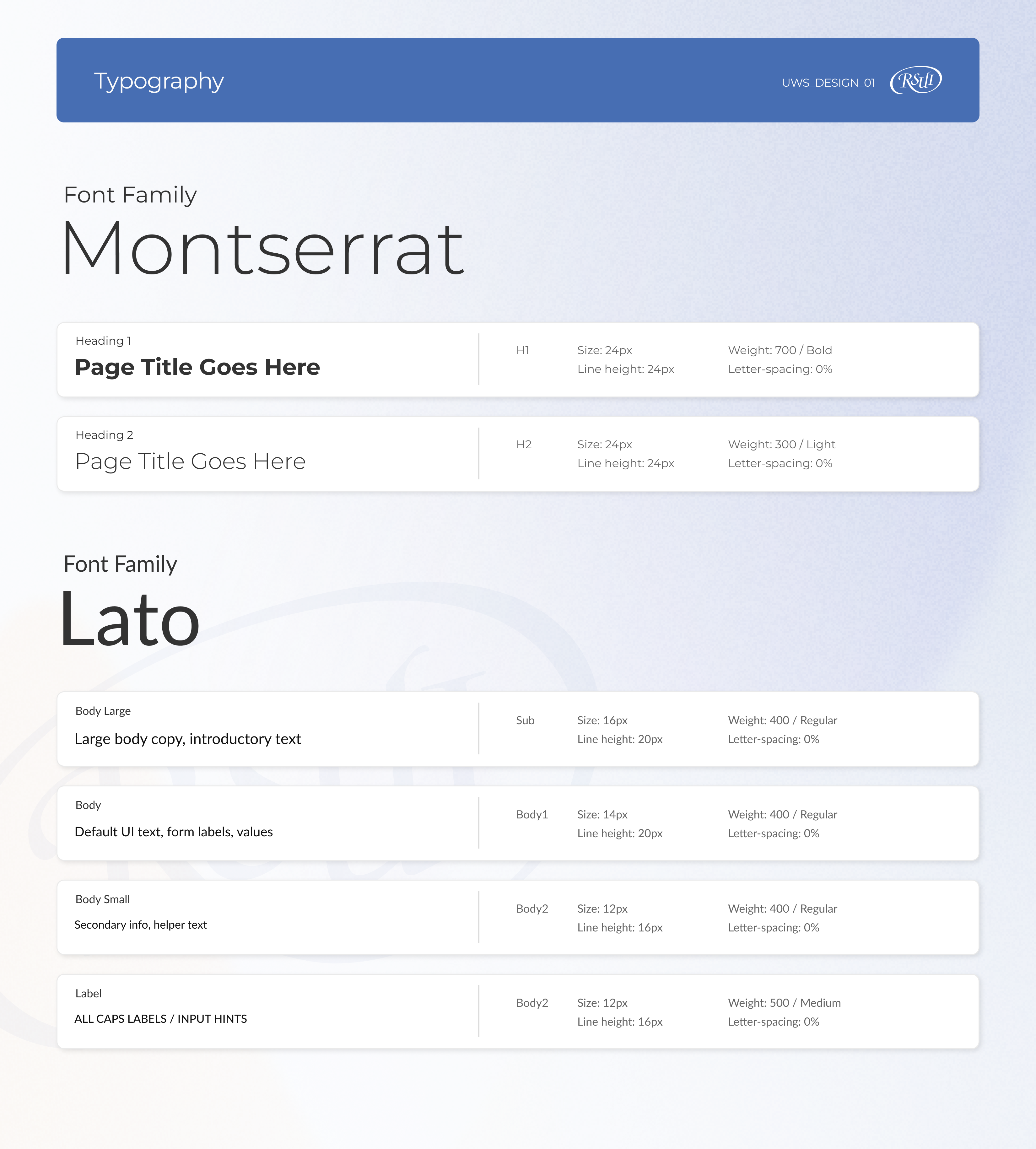 Typography

UWS_DESIGN_01 RSUI

Font Family
Montserrat

Heading 1
Page Title Goes Here

H1 Size: 24px
Line height: 24px
Weight: 700 / Bold
Letter-spacing: 0%

Heading 2
Page Title Goes Here

H2 Size: 24px
Line height: 24px
Weight: 300 / Light
Letter-spacing: 0%

Font Family
Lato

Body Large
Large body copy, introductory text

Sub Size: 16px
Line height: 20px
Weight: 400 / Regular
Letter-spacing: 0%

Body
Default UI text, form labels, values

Body1 Size: 14px
Line height: 20px
Weight: 400 / Regular
Letter-spacing: 0%

Body Small
Secondary info, helper text

Body2 Size: 12px
Line height: 16px
Weight: 400 / Regular
Letter-spacing: 0%

Label
ALL CAPS LABELS / INPUT HINTS

Body2 Size: 12px
Line height: 16px
Weight: 500 / Medium
Letter-spacing: 0%